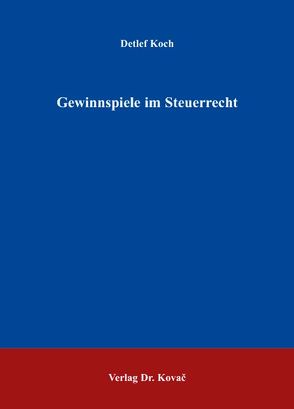 Detlef Koch

Gewinnspiele im Steuerrecht

Verlag Dr. Kovač